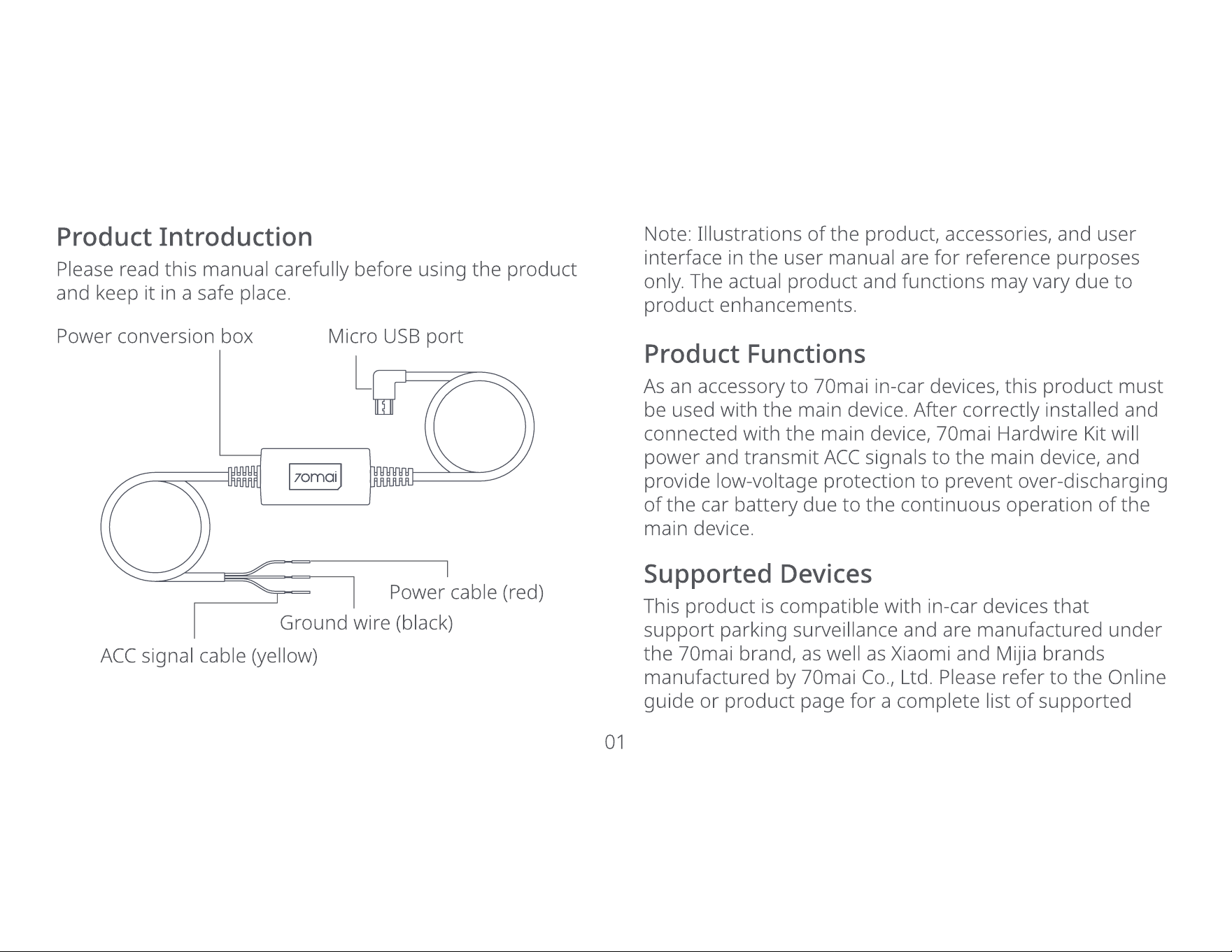 Product Introduction

Please read this manual carefully before using the product and keep it in a safe place.

Power conversion box

Micro USB port

70mai

Power cable (red)

Ground wire (black)

ACC signal cable (yellow)

Note: Illustrations of the product, accessories, and user interface in the user manual are for reference purposes only. The actual product and functions may vary due to product enhancements.

Product Functions

As an accessory to 70mai in-car devices, this product must be used with the main device. After correctly installed and connected with the main device, 70mai Hardwire Kit will power and transmit ACC signals to the main device, and provide low-voltage protection to prevent over-discharging of the car battery due to the continuous operation of the main device.

Supported Devices

This product is compatible with in-car devices that support parking surveillance and are manufactured under the 70mai brand, as well as Xiaomi and Mijia brands manufactured by 70mai Co., Ltd. Please refer to the Online guide or product page for a complete list of supported

01